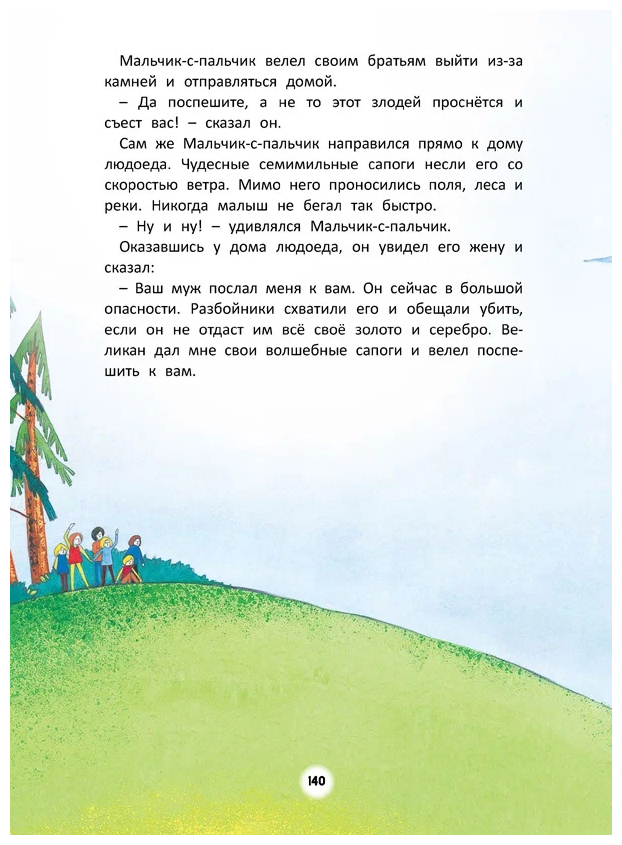 Мальчик-с-пальчик велел своим братьям выйти из-за камней и отправляться домой.

– Да поспешите, а не то этот злодей проснётся и съест вас! – сказал он.

Сам же Мальчик-с-пальчик направился прямо к дому людоеда. Чудесные семимильные сапоги несли его со скоростью ветра. Мимо него проносились поля, леса и реки. Никогда малыш не бегал так быстро.

– Ну и ну! – удивлялся Мальчик-с-пальчик.

Оказавшись у дома людоеда, он увидел его жену и сказал:

– Ваш муж послал меня к вам. Он сейчас в большой опасности. Разбойники схватили его и обещали убить, если он не отдаст им всё своё золото и серебро. Великан дал мне свои волшебные сапоги и велел поспешить к вам.

140